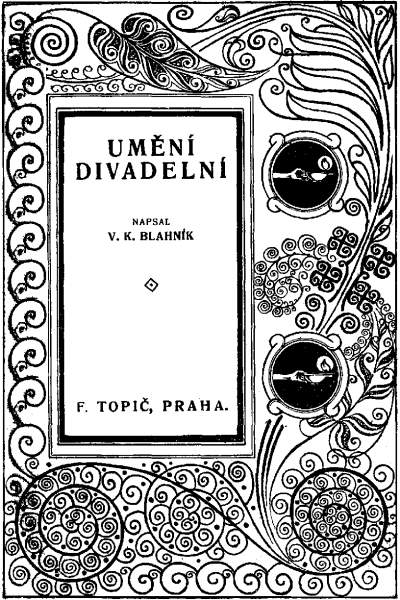 UMĚNÍ
DIVADELNÍ

NAPSAL
V. K. BLAHNÍK

F. TOPIČ, PRAHA.